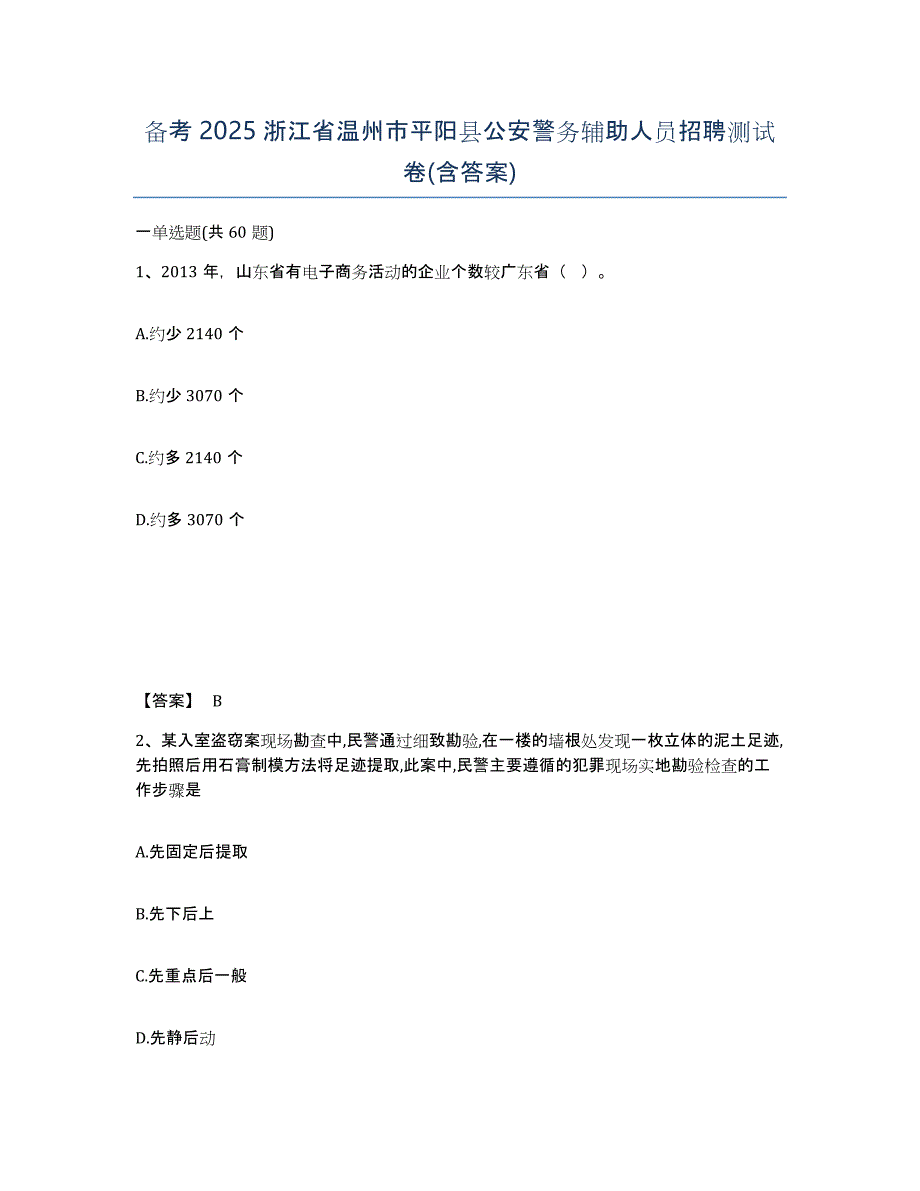 备考 2025 浙江省温州市平阳县公安警务辅助人员招聘测试卷(含答案)

一单选题(共 60 题)

1、2013 年，山东省有电子商务活动的企业个数较广东省（ ）。

A.约少 2140 个

B.约少 3070 个

C.约多 2140 个

D.约多 3070 个

【答案】 B

2、某入室盗窃案现场勘查中,民警通过细致勘验,在一楼的墙根处发现一枚立体的泥土足迹,先拍照后用石膏制模方法将足迹提取,此案中,民警主要遵循的犯罪现场实地勘验检查的工作步骤是

A.先固定后提取

B.先下后上

C.先重点后一般

D.先静后动